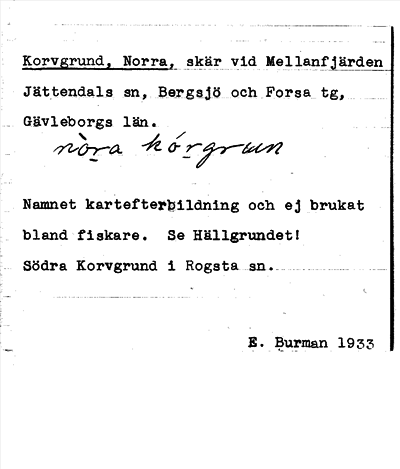 Korvgrund, Norra, skär vid Mellanfjärden
Jättendals sn, Bergsjö och Forsa tg,
Gävleborgs län.
nòra kórgrun

Namnet kartefterbildning och ej brukat bland fiskare. Se Hällgrundet!
Södra Korvgrund i Rogsta sn.

E. Burman 1933